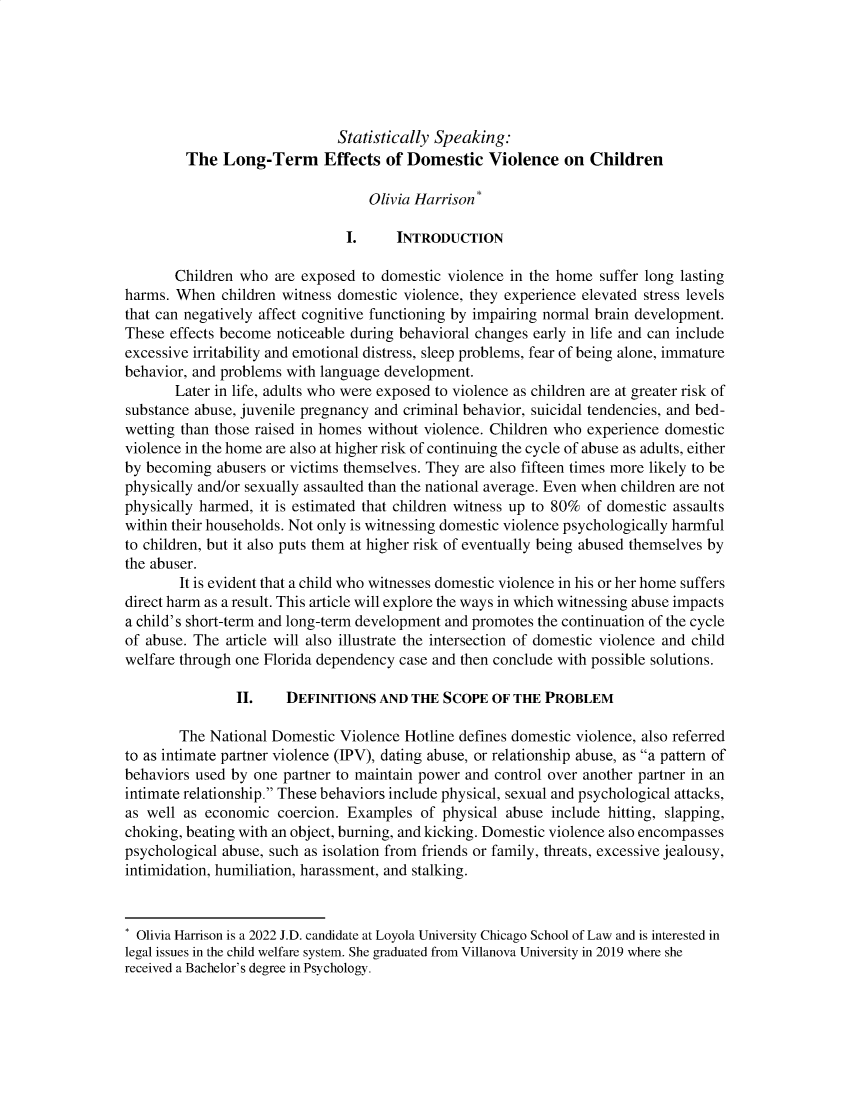 Statistically Speaking:
The Long-Term Effects of Domestic Violence on Children

Olivia Harrison*

I. INTRODUCTION

Children who are exposed to domestic violence in the home suffer long lasting harms. When children witness domestic violence, they experience elevated stress levels that can negatively affect cognitive functioning by impairing normal brain development. These effects become noticeable during behavioral changes early in life and can include excessive irritability and emotional distress, sleep problems, fear of being alone, immature behavior, and problems with language development.

Later in life, adults who were exposed to violence as children are at greater risk of substance abuse, juvenile pregnancy and criminal behavior, suicidal tendencies, and bed-wetting than those raised in homes without violence. Children who experience domestic violence in the home are also at higher risk of continuing the cycle of abuse as adults, either by becoming abusers or victims themselves. They are also fifteen times more likely to be physically and/or sexually assaulted than the national average. Even when children are not physically harmed, it is estimated that children witness up to 80% of domestic assaults within their households. Not only is witnessing domestic violence psychologically harmful to children, but it also puts them at higher risk of eventually being abused themselves by the abuser.

It is evident that a child who witnesses domestic violence in his or her home suffers direct harm as a result. This article will explore the ways in which witnessing abuse impacts a child's short-term and long-term development and promotes the continuation of the cycle of abuse. The article will also illustrate the intersection of domestic violence and child welfare through one Florida dependency case and then conclude with possible solutions.

II. DEFINITIONS AND THE SCOPE OF THE PROBLEM

The National Domestic Violence Hotline defines domestic violence, also referred to as intimate partner violence (IPV), dating abuse, or relationship abuse, as "a pattern of behaviors used by one partner to maintain power and control over another partner in an intimate relationship." These behaviors include physical, sexual and psychological attacks, as well as economic coercion. Examples of physical abuse include hitting, slapping, choking, beating with an object, burning, and kicking. Domestic violence also encompasses psychological abuse, such as isolation from friends or family, threats, excessive jealousy, intimidation, humiliation, harassment, and stalking.

* Olivia Harrison is a 2022 J.D. candidate at Loyola University Chicago School of Law and is interested in legal issues in the child welfare system. She graduated from Villanova University in 2019 where she received a Bachelor's degree in Psychology.